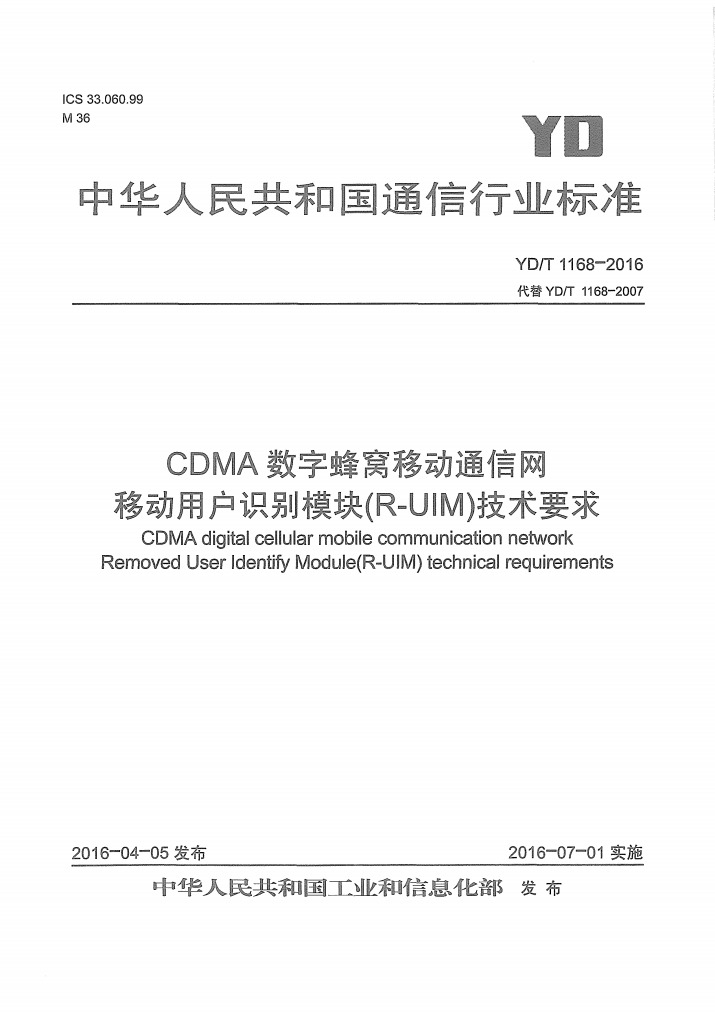 ICS 33.060.99
M 36

YD

中华人民共和国通信行业标准

YD/T 1168-2016
代替 YD/T 1168-2007

CDMA 数字蜂窝移动通信网
移动用户识别模块(R-UIM)技术要求
CDMA digital cellular mobile communication network
Removed User Identify Module(R-UIM) technical requirements

2016-04-05 发布
2016-07-01 实施

中华人民共和国工业和信息化部 发布